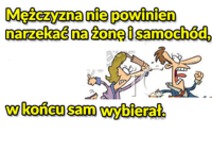 Mężczyzna nie powinien narzekać na żonę i samochód,

w końcu sam wybierał.